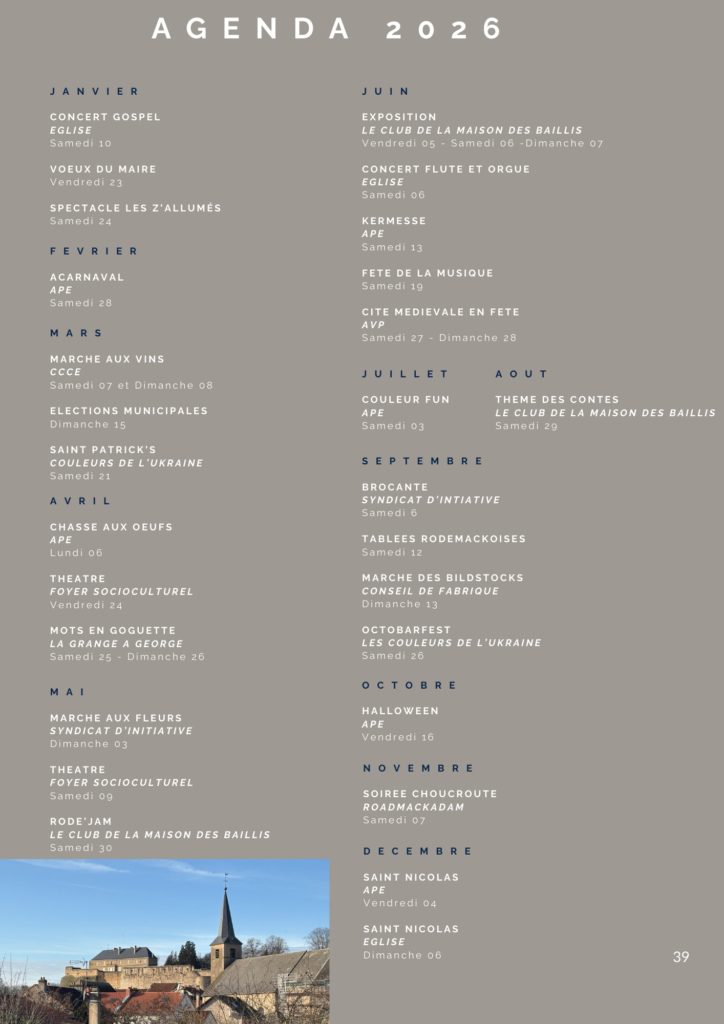 AGENDA 2026

JANVIER

CONCERT GOSPEL
EGLISE
Samedi 10

VOEUX DU MAIRE
Vendredi 23

SPECTACLE LES Z'ALLUMÉS
Samedi 24

FEVRIER

ACARNAVAL
APE
Samedi 28

MARS

MARCHE AUX VINS
CCCE
Samedi 07 et Dimanche 08

ELECTIONS MUNICIPALES
Dimanche 15

SAINT PATRICK'S
COULEURS DE L'UKRAINE
Samedi 21

AVRIL

CHASSE AUX OEUFS
APE
Lundi 06

THEATRE
FOYER SOCIOCULTUREL
Vendredi 24

MOTS EN GOGUETTE
LA GRANGE A GEORGE
Samedi 25 - Dimanche 26

MAI

MARCHE AUX FLEURS
SYNDICAT D'INITIATIVE
Dimanche 03

THEATRE
FOYER SOCIOCULTUREL
Samedi 09

RODE'JAM
LE CLUB DE LA MAISON DES BAILLIS
Samedi 30

JUIN

EXPOSITION
LE CLUB DE LA MAISON DES BAILLIS
Vendredi 05 - Samedi 06 -Dimanche 07

CONCERT FLUTE ET ORGUE
EGLISE
Samedi 06

KERMESSE
APE
Samedi 13

FETE DE LA MUSIQUE
Samedi 19

CITE MEDIEVALE EN FETE
AVP
Samedi 27 - Dimanche 28

JUILLET

COULEUR FUN
APE
Samedi 03

AOUT

THEME DES CONTES
LE CLUB DE LA MAISON DES BAILLIS
Samedi 29

SEPTEMBRE

BROCANTE
SYNDICAT D'INTIATIVE
Samedi 6

TABLEES RODEMACKOISES
Samedi 12

MARCHE DES BILDSTOCKS
CONSEIL DE FABRIQUE
Dimanche 13

OCTOBARFEST
LES COULEURS DE L'UKRAINE
Samedi 26

OCTOBRE

HALLOWEEN
APE
Vendredi 16

NOVEMBRE

SOIREE CHOUCROUTE
ROADMACKADAM
Samedi 07

DECEMBRE

SAINT NICOLAS
APE
Vendredi 04

SAINT NICOLAS
EGLISE
Dimanche 06

39